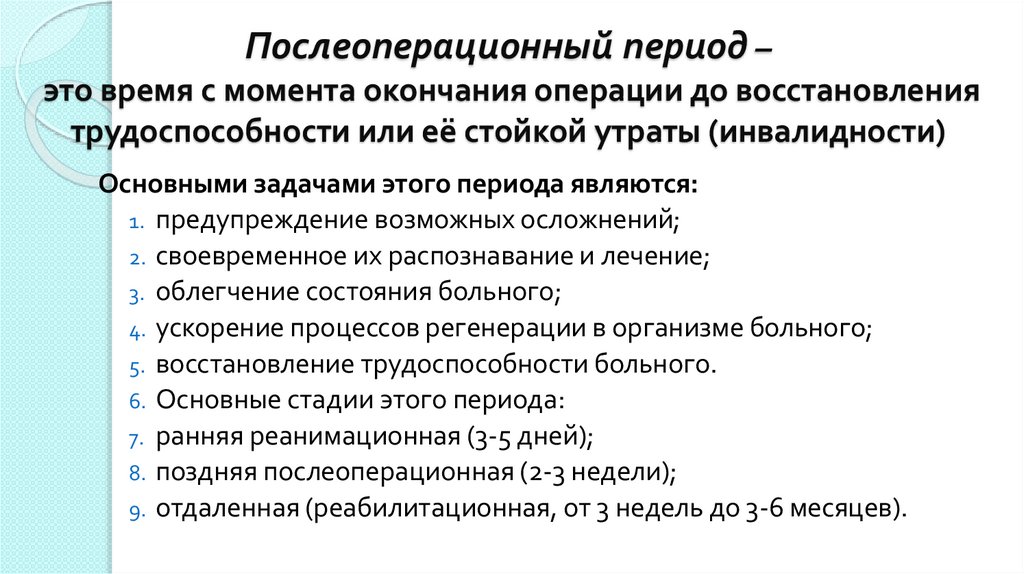 Послеоперационный период – это время с момента окончания операции до восстановления трудоспособности или её стойкой утраты (инвалидности)

Основными задачами этого периода являются:
1. предупреждение возможных осложнений;
2. своевременное их распознавание и лечение;
3. облегчение состояния больного;
4. ускорение процессов регенерации в организме больного;
5. восстановление трудоспособности больного.
6. Основные стадии этого периода:
7. ранняя реанимационная (3-5 дней);
8. поздняя послеоперационная (2-3 недели);
9. отдаленная (реабилитационная, от 3 недель до 3-6 месяцев).